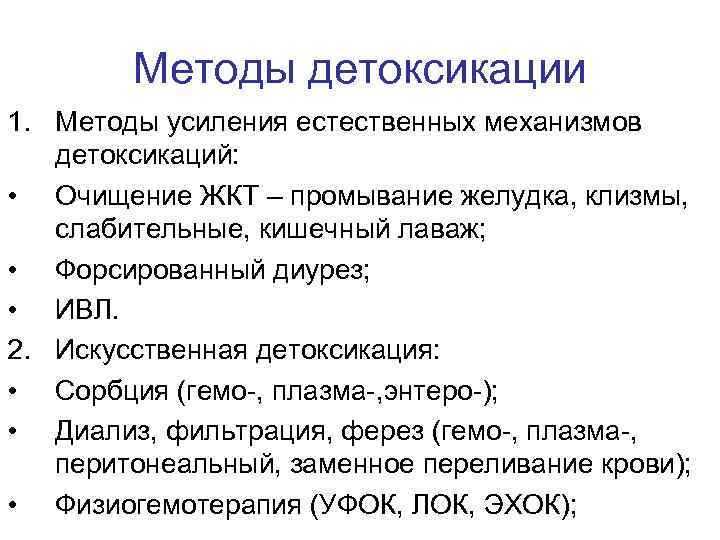 Методы детоксикации

1. Методы усиления естественных механизмов детоксикаций:
• Очищение ЖКТ – промывание желудка, клизмы, слабительные, кишечный лаваж;
• Форсированный диурез;
• ИВЛ.
2. Искусственная детоксикация:
• Сорбция (гемо-, плазма-,энтеро-);
• Диализ, фильтрация, ферез (гемо-, плазма-, перитонеальный, заменное переливание крови);
• Физиогемотерапия (УФОК, ЛОК, ЭХОК);